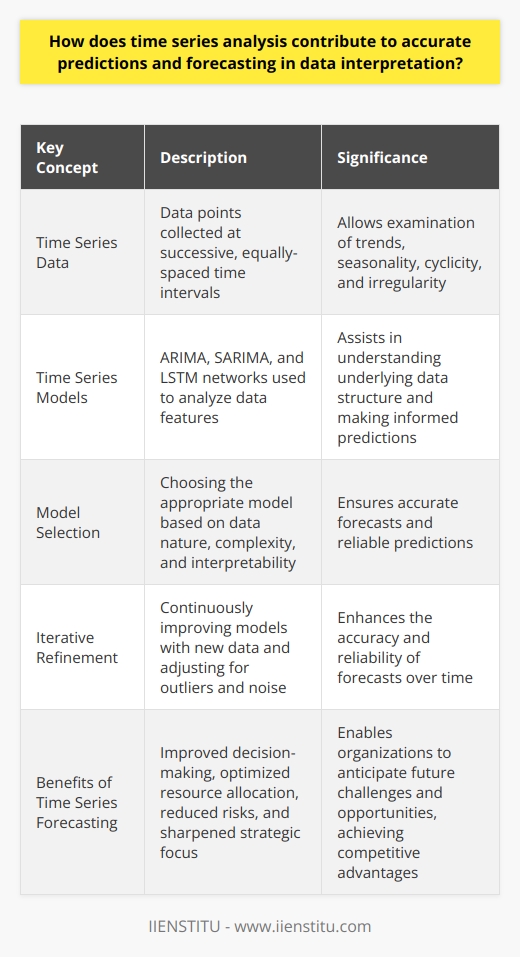 How does time series analysis contribute to accurate predictions and forecasting in data interpretation?

| Key Concept | Description | Significance |
|---|---|---|
| Time Series Data | Data points collected at successive, equally-spaced time intervals | Allows examination of trends, seasonality, cyclicity, and irregularity |
| Time Series Models | ARIMA, SARIMA, and LSTM networks used to analyze data features | Assists in understanding underlying data structure and making informed predictions |
| Model Selection | Choosing the appropriate model based on data nature, complexity, and interpretability | Ensures accurate forecasts and reliable predictions |
| Iterative Refinement | Continuously improving models with new data and adjusting for outliers and noise | Enhances the accuracy and reliability of forecasts over time |
| Benefits of Time Series Forecasting | Improved decision-making, optimized resource allocation, reduced risks, and sharpened strategic focus | Enables organizations to anticipate future challenges and opportunities, achieving competitive advantages |

IIENSTITU - www.iienstitu.com